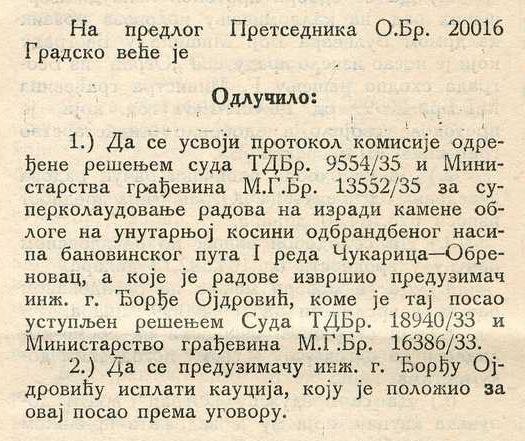 На предлог Претседника О.Бр. 20016 Градско веће је

Одлучило:

1.) Да се усвоји протокол комисије одређене решењем суда ТДБр. 9554/35 и Министарства грађевина М.Г.Бр. 13552/35 за суперколаудовање радова на изради камене облоге на унутарњој косини одбрандбеног насипа бановинског пута I реда Чукарица—Обреновац, а које је радове извршио предузимач инж. г. Ђорђе Ојдровић, коме је тај посао уступљен решењем Суда ТДБр. 18940/33 и Министарство грађевина М.Г.Бр. 16386/33.

2.) Да се предузимачу инж. г. Ђорђу Ојдровићу исплати кауција, коју је положио за овај посао према уговору.